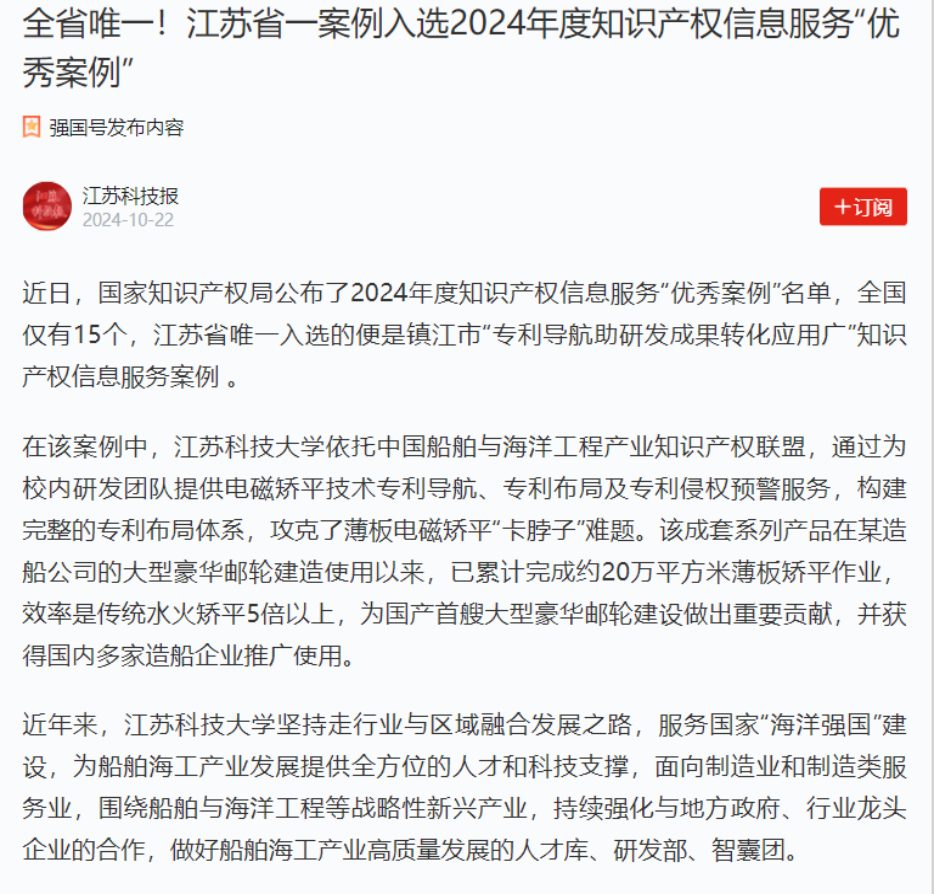 全省唯一！江苏省一案例入选2024年度知识产权信息服务“优秀案例”

强国号发布内容

江苏科技报
2024-10-22

+订阅

近日，国家知识产权局公布了2024年度知识产权信息服务“优秀案例”名单，全国仅有15个，江苏省唯一入选的便是镇江市“专利导航助研发成果转化应用广”知识产权信息服务案例 。

在该案例中，江苏科技大学依托中国船舶与海洋工程产业知识产权联盟，通过为校内研发团队提供电磁矫平技术专利导航、专利布局及专利侵权预警服务，构建完整的专利布局体系，攻克了薄板电磁矫平“卡脖子”难题。该成套系列产品在某造船公司的大型豪华邮轮建造使用以来，已累计完成约20万平方米薄板矫平作业，效率是传统水火矫平5倍以上，为国产首艘大型豪华邮轮建设做出重要贡献，并获得国内多家造船企业推广使用。

近年来，江苏科技大学坚持走行业与区域融合发展之路，服务国家“海洋强国”建设，为船舶海工产业发展提供全方位的人才和科技支撑，面向制造业和制造类服务业，围绕船舶与海洋工程等战略性新兴产业，持续强化与地方政府、行业龙头企业的合作，做好船舶海工产业高质量发展的人才库、研发部、智囊团。